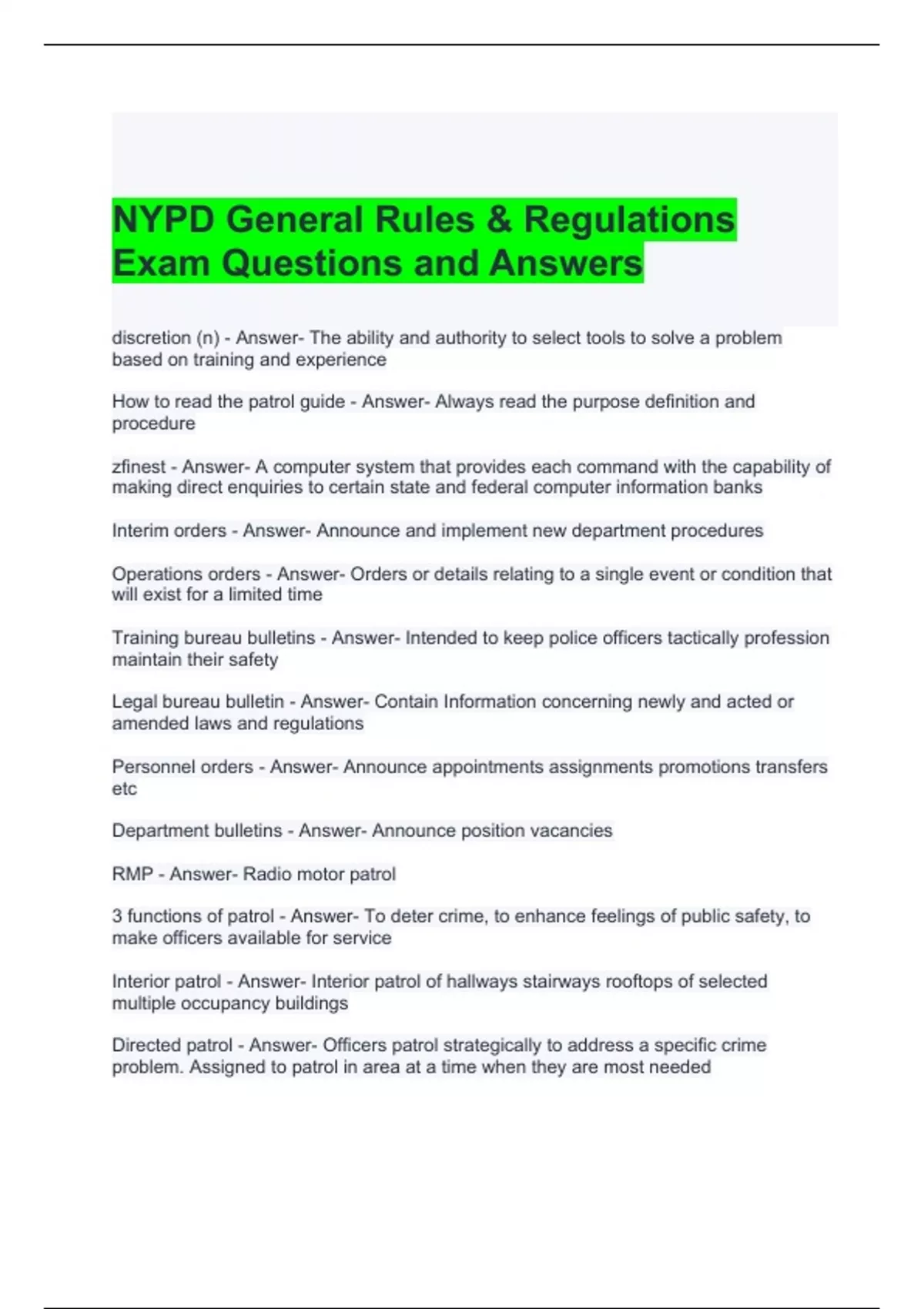 NYPD General Rules & Regulations Exam Questions and Answers

discretion (n) - Answer- The ability and authority to select tools to solve a problem based on training and experience

How to read the patrol guide - Answer- Always read the purpose definition and procedure

zfinest - Answer- A computer system that provides each command with the capability of making direct enquiries to certain state and federal computer information banks

Interim orders - Answer- Announce and implement new department procedures

Operations orders - Answer- Orders or details relating to a single event or condition that will exist for a limited time

Training bureau bulletins - Answer- Intended to keep police officers tactically profession maintain their safety

Legal bureau bulletin - Answer- Contain Information concerning newly and acted or amended laws and regulations

Personnel orders - Answer- Announce appointments assignments promotions transfers etc

Department bulletins - Answer- Announce position vacancies

RMP - Answer- Radio motor patrol

3 functions of patrol - Answer- To deter crime, to enhance feelings of public safety, to make officers available for service

Interior patrol - Answer- Interior patrol of hallways stairways rooftops of selected multiple occupancy buildings

Directed patrol - Answer- Officers patrol strategically to address a specific crime problem. Assigned to patrol in area at a time when they are most needed